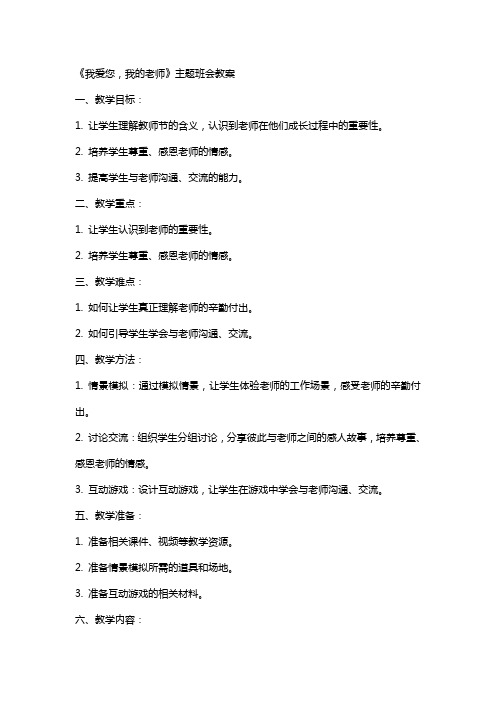 《我爱您，我的老师》主题班会教案

一、教学目标：

1. 让学生理解教师节的含义，认识到老师在他们成长过程中的重要性。

2. 培养学生尊重、感恩老师的情感。

3. 提高学生与老师沟通、交流的能力。

二、教学重点：

1. 让学生认识到老师的重要性。

2. 培养学生尊重、感恩老师的情感。

三、教学难点：

1. 如何让学生真正理解老师的辛勤付出。

2. 如何引导学生学会与老师沟通、交流。

四、教学方法：

1. 情景模拟：通过模拟情景，让学生体验老师的工作场景，感受老师的辛勤付出。

2. 讨论交流：组织学生分组讨论，分享彼此与老师之间的感人故事，培养尊重、感恩老师的情感。

3. 互动游戏：设计互动游戏，让学生在游戏中学会与老师沟通、交流。

五、教学准备：

1. 准备相关课件、视频等教学资源。

2. 准备情景模拟所需的道具和场地。

3. 准备互动游戏的相关材料。

六、教学内容：